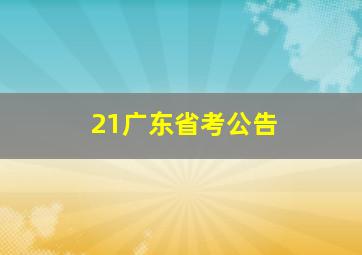 21广东省考公告